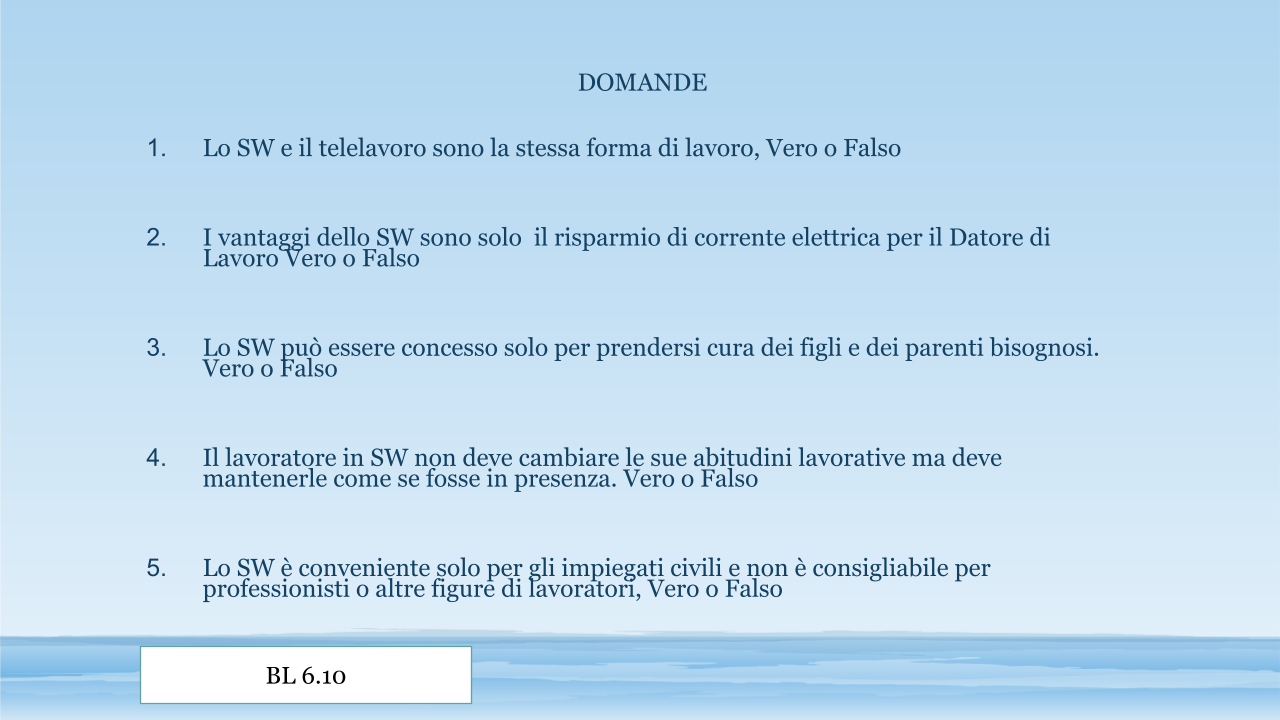 DOMANDE

1. Lo SW e il telelavoro sono la stessa forma di lavoro, Vero o Falso

2. I vantaggi dello SW sono solo il risparmio di corrente elettrica per il Datore di Lavoro Vero o Falso

3. Lo SW può essere concesso solo per prendersi cura dei figli e dei parenti bisognosi. Vero o Falso

4. Il lavoratore in SW non deve cambiare le sue abitudini lavorative ma deve mantenerle come se fosse in presenza. Vero o Falso

5. Lo SW è conveniente solo per gli impiegati civili e non è consigliabile per professionisti o altre figure di lavoratori, Vero o Falso

BL 6.10